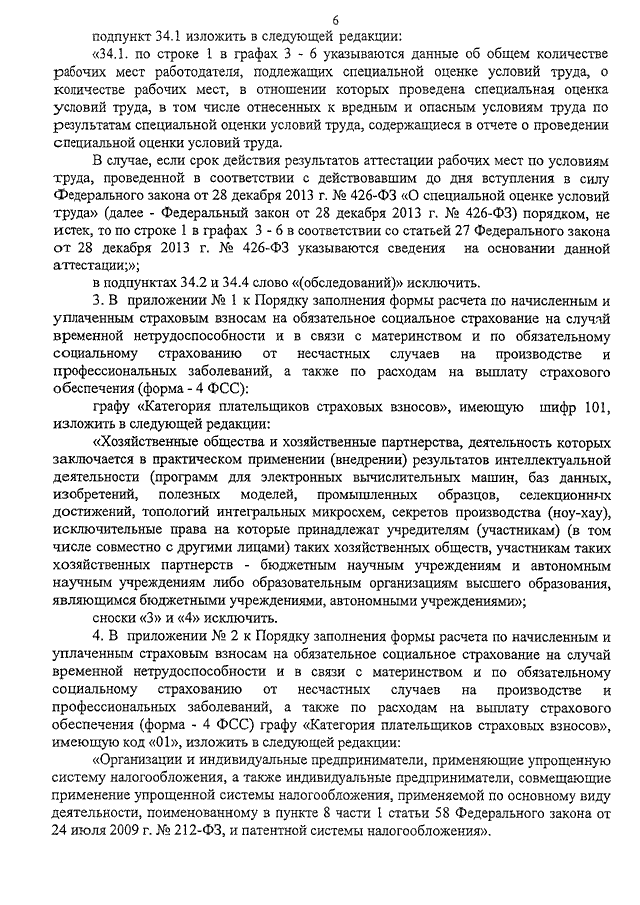 6

подпункт 34.1 изложить в следующей редакции:

«34.1. по строке 1 в графах 3 - 6 указываются данные об общем количестве рабочих мест работодателя, подлежащих специальной оценке условий труда, о количестве рабочих мест, в отношении которых проведена специальная оценка условий труда, в том числе отнесенных к вредным и опасным условиям труда по результатам специальной оценки условий труда, содержащиеся в отчете о проведении специальной оценки условий труда.

В случае, если срок действия результатов аттестации рабочих мест по условиям труда, проведенной в соответствии с действовавшим до дня вступления в силу Федерального закона от 28 декабря 2013 г. № 426-ФЗ «О специальной оценке условий труда» (далее - Федеральный закон от 28 декабря 2013 г. № 426-ФЗ) порядком, не истек, то по строке 1 в графах 3 - 6 в соответствии со статьей 27 Федерального закона от 28 декабря 2013 г. № 426-ФЗ указываются сведения на основании данной аттестации;»;

в подпунктах 34.2 и 34.4 слово «(обследований)» исключить.

3. В приложении № 1 к Порядку заполнения формы расчета по начисленным и уплаченным страховым взносам на обязательное социальное страхование на случай временной нетрудоспособности и в связи с материнством и по обязательному социальному страхованию от несчастных случаев на производстве и профессиональных заболеваний, а также по расходам на выплату страхового обеспечения (форма - 4 ФСС):

графу «Категория плательщиков страховых взносов», имеющую шифр 101, изложить в следующей редакции:

«Хозяйственные общества и хозяйственные партнерства, деятельность которых заключается в практическом применении (внедрении) результатов интеллектуальной деятельности (программ для электронных вычислительных машин, баз данных, изобретений, полезных моделей, промышленных образцов, селекционных достижений, топологий интегральных микросхем, секретов производства (ноу-хау), исключительные права на которые принадлежат учредителям (участникам) (в том числе совместно с другими лицами) таких хозяйственных обществ, участникам таких хозяйственных партнерств - бюджетным научным учреждениям и автономным научным учреждениям либо образовательным организациям высшего образования, являющимся бюджетными учреждениями, автономными учреждениями»;

сноски «3» и «4» исключить.

4. В приложении № 2 к Порядку заполнения формы расчета по начисленным и уплаченным страховым взносам на обязательное социальное страхование на случай временной нетрудоспособности и в связи с материнством и по обязательному социальному страхованию от несчастных случаев на производстве и профессиональных заболеваний, а также по расходам на выплату страхового обеспечения (форма - 4 ФСС) графу «Категория плательщиков страховых взносов», имеющую код «01», изложить в следующей редакции:

«Организации и индивидуальные предприниматели, применяющие упрощенную систему налогообложения, а также индивидуальные предприниматели, совмещающие применение упрощенной системы налогообложения, применяемой по основному виду деятельности, поименованному в пункте 8 части 1 статьи 58 Федерального закона от 24 июля 2009 г. № 212-ФЗ, и патентной системы налогообложения».